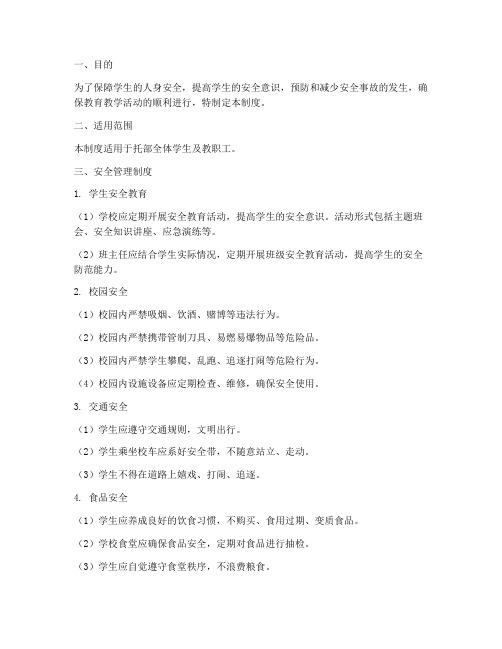 一、目的

为了保障学生的人身安全，提高学生的安全意识，预防和减少安全事故的发生，确保教育教学活动的顺利进行，特制定本制度。

二、适用范围

本制度适用于托部全体学生及教职工。

三、安全管理制度

1. 学生安全教育

（1）学校应定期开展安全教育活动，提高学生的安全意识。活动形式包括主题班会、安全知识讲座、应急演练等。

（2）班主任应结合学生实际情况，定期开展班级安全教育活动，提高学生的安全防范能力。

2. 校园安全

（1）校园内严禁吸烟、饮酒、赌博等违法行为。

（2）校园内严禁携带管制刀具、易燃易爆物品等危险品。

（3）校园内严禁学生攀爬、乱跑、追逐打闹等危险行为。

（4）校园内设施设备应定期检查、维修，确保安全使用。

3. 交通安全

（1）学生应遵守交通规则，文明出行。

（2）学生乘坐校车应系好安全带，不随意站立、走动。

（3）学生不得在道路上嬉戏、打闹、追逐。

4. 食品安全

（1）学生应养成良好的饮食习惯，不购买、食用过期、变质食品。

（2）学校食堂应确保食品安全，定期对食品进行抽检。

（3）学生应自觉遵守食堂秩序，不浪费粮食。